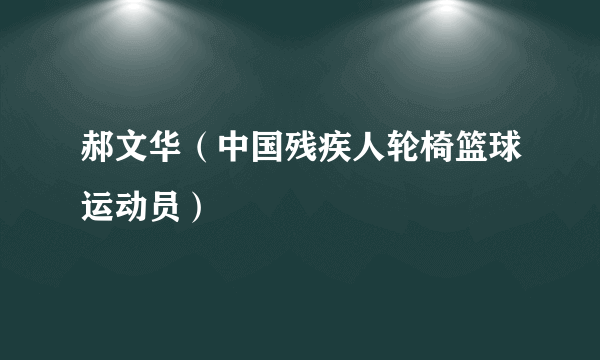 郝文华（中国残疾人轮椅篮球运动员）